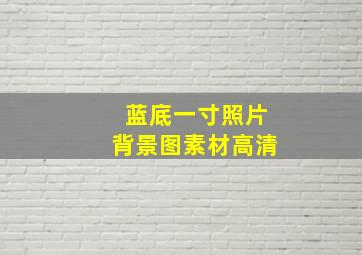 蓝底一寸照片
背景图素材高清